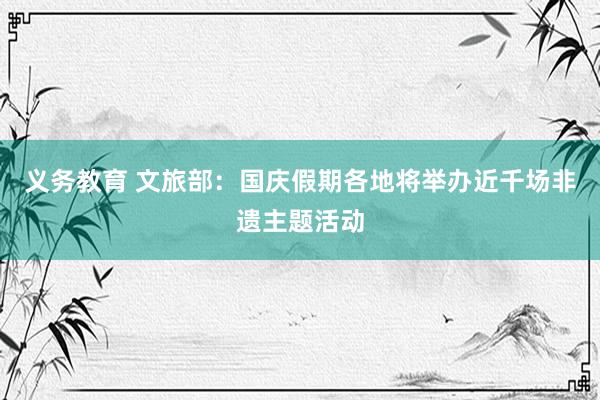 义务教育 文旅部：国庆假期各地将举办近千场非遗主题活动